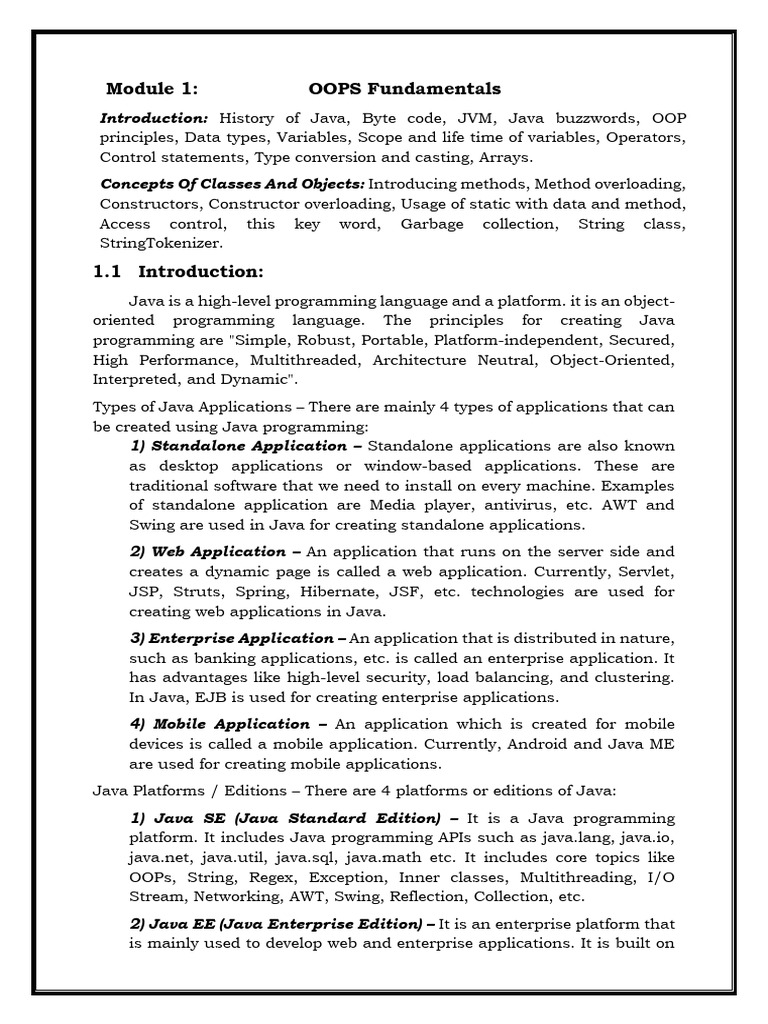 Module 1: OOPS Fundamentals

Introduction: History of Java, Byte code, JVM, Java buzzwords, OOP principles, Data types, Variables, Scope and life time of variables, Operators, Control statements, Type conversion and casting, Arrays.

Concepts Of Classes And Objects: Introducing methods, Method overloading, Constructors, Constructor overloading, Usage of static with data and method, Access control, this key word, Garbage collection, String class, StringTokenizer.

1.1 Introduction:

Java is a high-level programming language and a platform. it is an object-oriented programming language. The principles for creating Java programming are "Simple, Robust, Portable, Platform-independent, Secured, High Performance, Multithreaded, Architecture Neutral, Object-Oriented, Interpreted, and Dynamic".

Types of Java Applications – There are mainly 4 types of applications that can be created using Java programming:

1) Standalone Application – Standalone applications are also known as desktop applications or window-based applications. These are traditional software that we need to install on every machine. Examples of standalone application are Media player, antivirus, etc. AWT and Swing are used in Java for creating standalone applications.

2) Web Application – An application that runs on the server side and creates a dynamic page is called a web application. Currently, Servlet, JSP, Struts, Spring, Hibernate, JSF, etc. technologies are used for creating web applications in Java.

3) Enterprise Application – An application that is distributed in nature, such as banking applications, etc. is called an enterprise application. It has advantages like high-level security, load balancing, and clustering. In Java, EJB is used for creating enterprise applications.

4) Mobile Application – An application which is created for mobile devices is called a mobile application. Currently, Android and Java ME are used for creating mobile applications.

Java Platforms / Editions – There are 4 platforms or editions of Java:

1) Java SE (Java Standard Edition) – It is a Java programming platform. It includes Java programming APIs such as java.lang, java.io, java.net, java.util, java.sql, java.math etc. It includes core topics like OOPs, String, Regex, Exception, Inner classes, Multithreading, I/O Stream, Networking, AWT, Swing, Reflection, Collection, etc.

2) Java EE (Java Enterprise Edition) – It is an enterprise platform that is mainly used to develop web and enterprise applications. It is built on